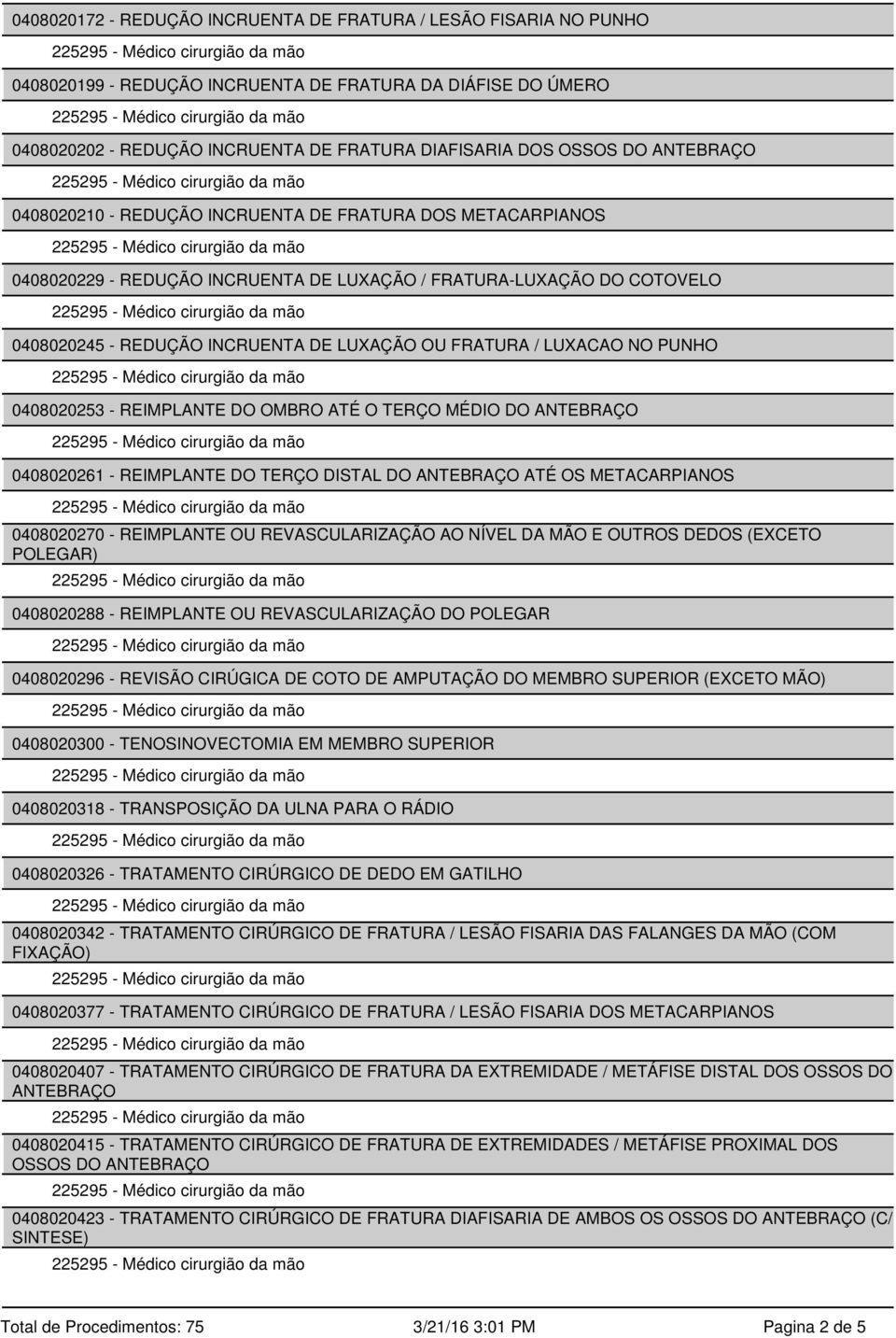 0408020172 - REDUÇÃO INCRUENTA DE FRATURA / LESÃO FISARIA NO PUNHO

225295 - Médico cirurgião da mão

0408020199 - REDUÇÃO INCRUENTA DE FRATURA DA DIÁFISE DO ÚMERO

225295 - Médico cirurgião da mão

0408020202 - REDUÇÃO INCRUENTA DE FRATURA DIAFISARIA DOS OSSOS DO ANTEBRAÇO

225295 - Médico cirurgião da mão

0408020210 - REDUÇÃO INCRUENTA DE FRATURA DOS METACARPIANOS

225295 - Médico cirurgião da mão

0408020229 - REDUÇÃO INCRUENTA DE LUXAÇÃO / FRATURA-LUXAÇÃO DO COTOVELO

225295 - Médico cirurgião da mão

0408020245 - REDUÇÃO INCRUENTA DE LUXAÇÃO OU FRATURA / LUXACAO NO PUNHO

225295 - Médico cirurgião da mão

0408020253 - REIMPLANTE DO OMBRO ATÉ O TERÇO MÉDIO DO ANTEBRAÇO

225295 - Médico cirurgião da mão

0408020261 - REIMPLANTE DO TERÇO DISTAL DO ANTEBRAÇO ATÉ OS METACARPIANOS

225295 - Médico cirurgião da mão

0408020270 - REIMPLANTE OU REVASCULARIZAÇÃO AO NÍVEL DA MÃO E OUTROS DEDOS (EXCETO POLEGAR)

225295 - Médico cirurgião da mão

0408020288 - REIMPLANTE OU REVASCULARIZAÇÃO DO POLEGAR

225295 - Médico cirurgião da mão

0408020296 - REVISÃO CIRÚGICA DE COTO DE AMPUTAÇÃO DO MEMBRO SUPERIOR (EXCETO MÃO)

225295 - Médico cirurgião da mão

0408020300 - TENOSINOVECTOMIA EM MEMBRO SUPERIOR

225295 - Médico cirurgião da mão

0408020318 - TRANSPOSIÇÃO DA ULNA PARA O RÁDIO

225295 - Médico cirurgião da mão

0408020326 - TRATAMENTO CIRÚRGICO DE DEDO EM GATILHO

225295 - Médico cirurgião da mão

0408020342 - TRATAMENTO CIRÚRGICO DE FRATURA / LESÃO FISARIA DAS FALANGES DA MÃO (COM FIXAÇÃO)

225295 - Médico cirurgião da mão

0408020377 - TRATAMENTO CIRÚRGICO DE FRATURA / LESÃO FISARIA DOS METACARPIANOS

225295 - Médico cirurgião da mão

0408020407 - TRATAMENTO CIRÚRGICO DE FRATURA DA EXTREMIDADE / METÁFISE DISTAL DOS OSSOS DO ANTEBRAÇO

225295 - Médico cirurgião da mão

0408020415 - TRATAMENTO CIRÚRGICO DE FRATURA DE EXTREMIDADES / METÁFISE PROXIMAL DOS OSSOS DO ANTEBRAÇO

225295 - Médico cirurgião da mão

0408020423 - TRATAMENTO CIRÚRGICO DE FRATURA DIAFISARIA DE AMBOS OS OSSOS DO ANTEBRAÇO (C/ SINTESE)

225295 - Médico cirurgião da mão

Total de Procedimentos: 75 3/21/16 3:01 PM Pagina 2 de 5